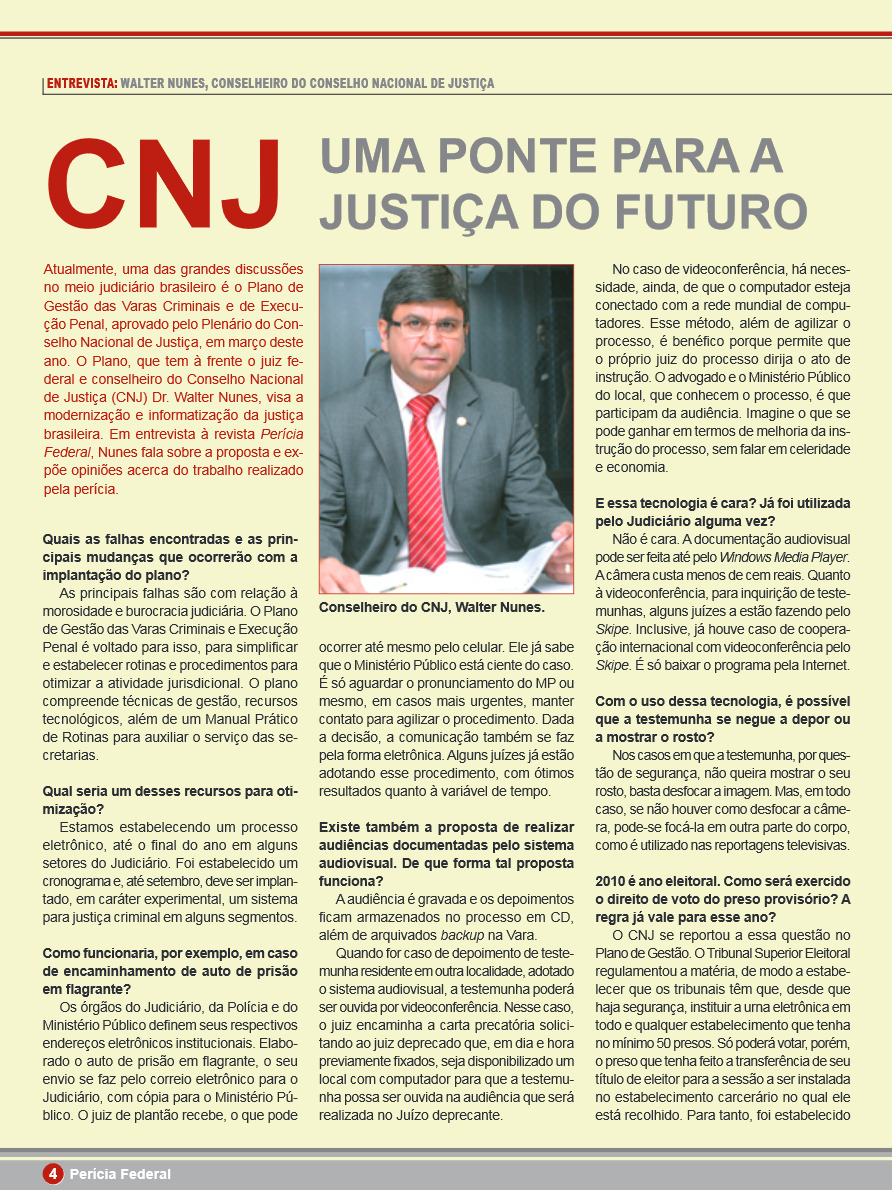 ENTREVISTA: WALTER NUNES, CONSELHEIRO DO CONSELHO NACIONAL DE JUSTIÇA

CNJ

UMA PONTE PARA A JUSTIÇA DO FUTURO

Atualmente, uma das grandes discussões no meio judiciário brasileiro é o Plano de Gestão das Varas Criminais e de Execução Penal, aprovado pelo Plenário do Conselho Nacional de Justiça, em março deste ano. O Plano, que tem à frente o juiz federal e conselheiro do Conselho Nacional de Justiça (CNJ) Dr. Walter Nunes, visa a modernização e informatização da justiça brasileira. Em entrevista à revista Perícia Federal, Nunes fala sobre a proposta e expõe opiniões acerca do trabalho realizado pela perícia.

Quais as falhas encontradas e as principais mudanças que ocorrerão com a implantação do plano?

As principais falhas são com relação à morosidade e burocracia judiciária. O Plano de Gestão das Varas Criminais e Execução Penal é voltado para isso, para simplificar e estabelecer rotinas e procedimentos para otimizar a atividade jurisdicional. O plano compreende técnicas de gestão, recursos tecnológicos, além de um Manual Prático de Rotinas para auxiliar o serviço das secretarias.

Qual seria um desses recursos para otimização?

Estamos estabelecendo um processo eletrônico, até o final do ano em alguns setores do Judiciário. Foi estabelecido um cronograma e, até setembro, deve ser implantado, em caráter experimental, um sistema para justiça criminal em alguns segmentos.

Como funcionaria, por exemplo, em caso de encaminhamento de auto de prisão em flagrante?

Os órgãos do Judiciário, da Polícia e do Ministério Público definem seus respectivos endereços eletrônicos institucionais. Elaborado o auto de prisão em flagrante, o seu envio se faz pelo correio eletrônico para o Judiciário, com cópia para o Ministério Público. O juiz de plantão recebe, o que pode

Conselheiro do CNJ, Walter Nunes.

ocorrer até mesmo pelo celular. Ele já sabe que o Ministério Público está ciente do caso. É só aguardar o pronunciamento do MP ou mesmo, em casos mais urgentes, manter contato para agilizar o procedimento. Dada a decisão, a comunicação também se faz pela forma eletrônica. Alguns juízes já estão adotando esse procedimento, com ótimos resultados quanto à variável de tempo.

Existe também a proposta de realizar audiências documentadas pelo sistema audiovisual. De que forma tal proposta funciona?

A audiência é gravada e os depoimentos ficam armazenados no processo em CD, além de arquivados backup na Vara.

Quando for caso de depoimento de testemunha residente em outra localidade, adotado o sistema audiovisual, a testemunha poderá ser ouvida por videoconferência. Nesse caso, o juiz encaminha a carta precatória solicitando ao juiz deprecado que, em dia e hora previamente fixados, seja disponibilizado um local com computador para que a testemunha possa ser ouvida na audiência que será realizada no Juízo deprecante.

No caso de videoconferência, há necessidade, ainda, de que o computador esteja conectado com a rede mundial de computadores. Esse método, além de agilizar o processo, é benéfico porque permite que o próprio juiz do processo dirija o ato de instrução. O advogado e o Ministério Público do local, que conhecem o processo, é que participam da audiência. Imagine o que se pode ganhar em termos de melhoria da instrução do processo, sem falar em celeridade e economia.

E essa tecnologia é cara? Já foi utilizada pelo Judiciário alguma vez?

Não é cara. A documentação audiovisual pode ser feita até pelo Windows Media Player. A câmera custa menos de cem reais. Quanto à videoconferência, para inquirição de testemunhas, alguns juízes a estão fazendo pelo Skipe. Inclusive, já houve caso de cooperação internacional com videoconferência pelo Skipe. É só baixar o programa pela Internet.

Com o uso dessa tecnologia, é possível que a testemunha se negue a depor ou a mostrar o rosto?

Nos casos em que a testemunha, por questão de segurança, não queira mostrar o seu rosto, basta desfocar a imagem. Mas, em todo caso, se não houver como desfocar a câmera, pode-se focá-la em outra parte do corpo, como é utilizado nas reportagens televisivas.

2010 é ano eleitoral. Como será exercido o direito de voto do preso provisório? A regra já vale para esse ano?

O CNJ se reportou a essa questão no Plano de Gestão. O Tribunal Superior Eleitoral regulamentou a matéria, de modo a estabelecer que os tribunais têm que, desde que haja segurança, instituir a urna eletrônica em todo e qualquer estabelecimento que tenha no mínimo 50 presos. Só poderá votar, porém, o preso que tenha feito a transferência de seu título de eleitor para a sessão a ser instalada no estabelecimento carcerário no qual ele está recolhido. Para tanto, foi estabelecido

4 Perícia Federal